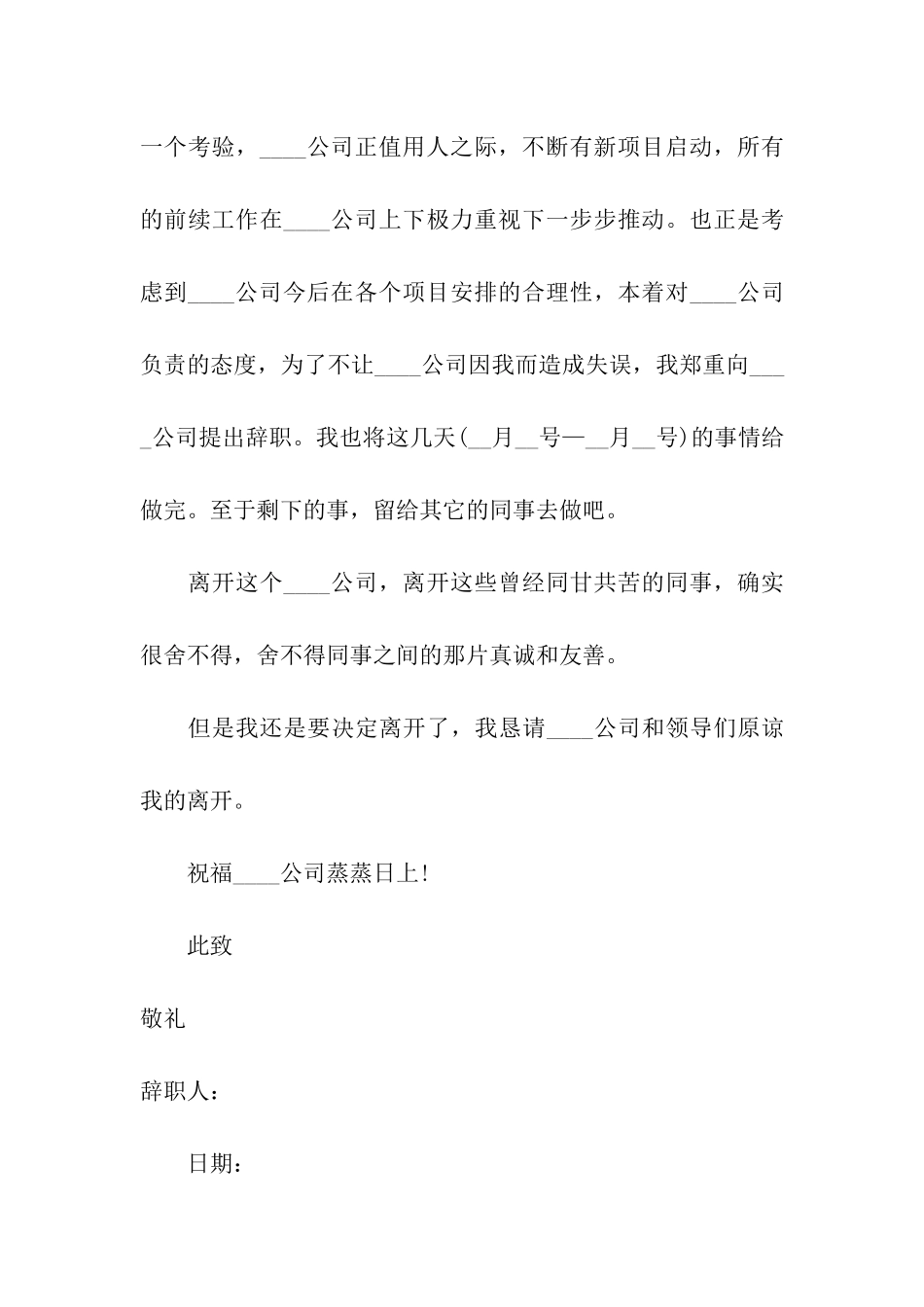 一个考验，____公司正值用人之际，不断有新项目启动，所有的前续工作在____公司上下极力重视下一步步推动。也正是考虑到____公司今后在各个项目安排的合理性，本着对____公司负责的态度，为了不让____公司因我而造成失误，我郑重向____公司提出辞职。我也将这几天(__月__号—__月__号)的事情给做完。至于剩下的事，留给其它的同事去做吧。

离开这个____公司，离开这些曾经同甘共苦的同事，确实很舍不得，舍不得同事之间的那片真诚和友善。

但是我还是要决定离开了，我恳请____公司和领导们原谅我的离开。

祝福____公司蒸蒸日上!

此致

敬礼

辞职人：

日期：